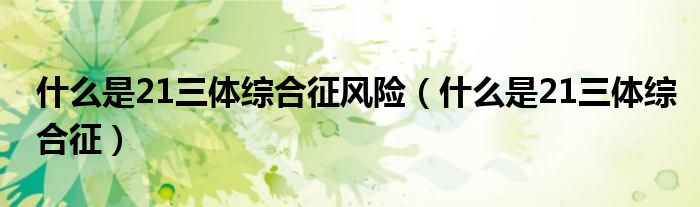 什么是21三体综合征风险（什么是21三体综合征）